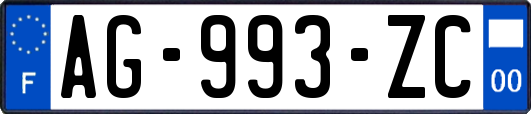 F
AG-993-ZC
00